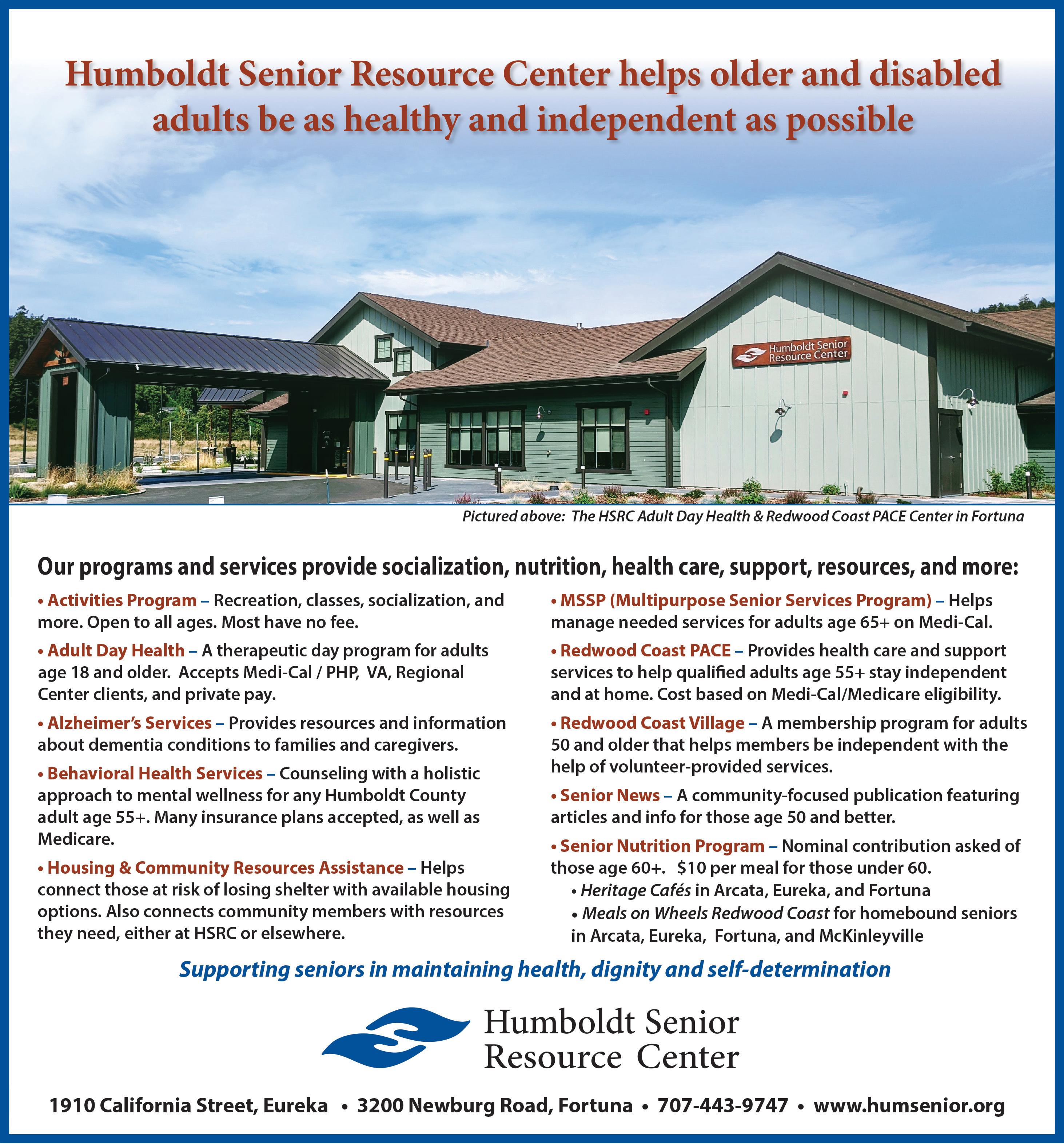 Humboldt Senior Resource Center helps older and disabled adults be as healthy and independent as possible

Humboldt Senior Resource Center

Pictured above: The HSRC Adult Day Health & Redwood Coast PACE Center in Fortuna

Our programs and services provide socialization, nutrition, health care, support, resources, and more:

• Activities Program – Recreation, classes, socialization, and more. Open to all ages. Most have no fee.

• Adult Day Health – A therapeutic day program for adults age 18 and older. Accepts Medi-Cal / PHP, VA, Regional Center clients, and private pay.

• Alzheimer's Services – Provides resources and information about dementia conditions to families and caregivers.

• Behavioral Health Services – Counseling with a holistic approach to mental wellness for any Humboldt County adult age 55+. Many insurance plans accepted, as well as Medicare.

• Housing & Community Resources Assistance – Helps connect those at risk of losing shelter with available housing options. Also connects community members with resources they need, either at HSRC or elsewhere.

• MSSP (Multipurpose Senior Services Program) – Helps manage needed services for adults age 65+ on Medi-Cal.

• Redwood Coast PACE – Provides health care and support services to help qualified adults age 55+ stay independent and at home. Cost based on Medi-Cal/Medicare eligibility.

• Redwood Coast Village – A membership program for adults 50 and older that helps members be independent with the help of volunteer-provided services.

• Senior News – A community-focused publication featuring articles and info for those age 50 and better.

• Senior Nutrition Program – Nominal contribution asked of those age 60+. $10 per meal for those under 60.
• Heritage Cafés in Arcata, Eureka, and Fortuna
• Meals on Wheels Redwood Coast for homebound seniors in Arcata, Eureka, Fortuna, and McKinleyville

Supporting seniors in maintaining health, dignity and self-determination

Humboldt Senior Resource Center

1910 California Street, Eureka • 3200 Newburg Road, Fortuna • 707-443-9747 • www.humsenior.org